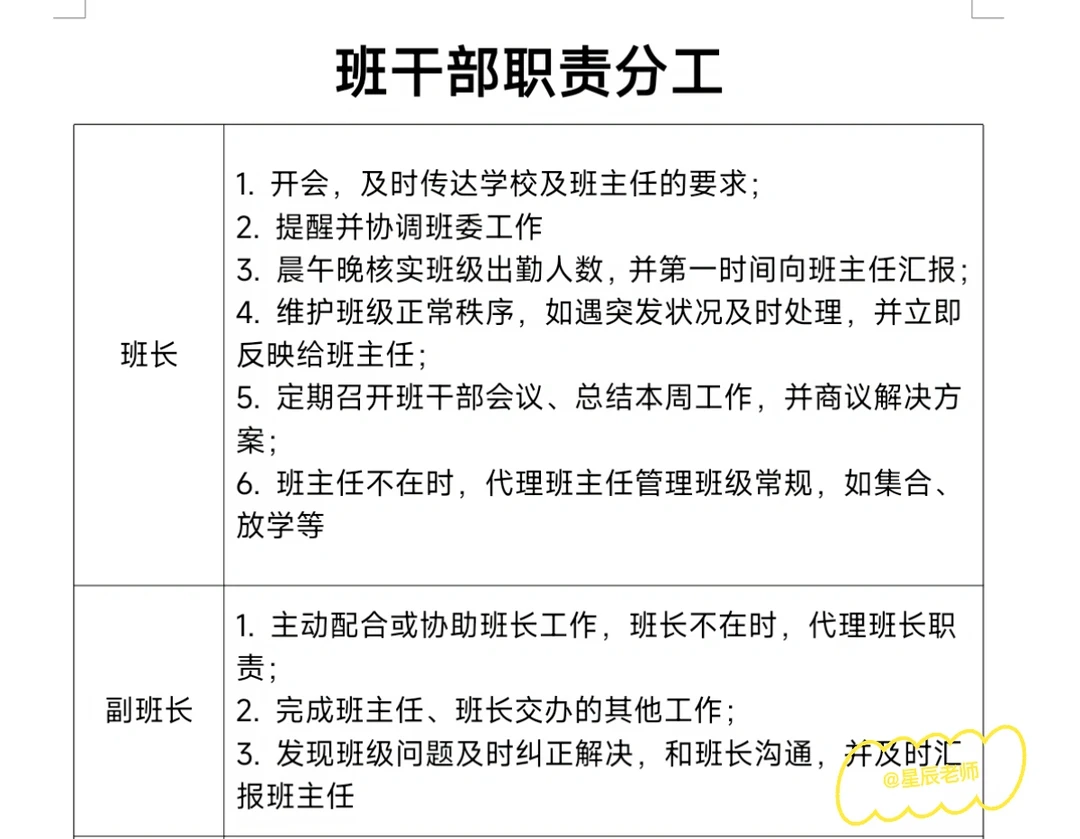 班干部职责分工

| 班长 | 1. 开会，及时传达学校及班主任的要求；<br>2. 提醒并协调班委工作<br>3. 晨午晚核实班级出勤人数，并第一时间向班主任汇报；<br>4. 维护班级正常秩序，如遇突发状况及时处理，并立即反映给班主任；<br>5. 定期召开班干部会议、总结本周工作，并商议解决方案；<br>6. 班主任不在时，代理班主任管理班级常规，如集合、放学等 |
|---|---|
| 副班长 | 1. 主动配合或协助班长工作，班长不在时，代理班长职责；<br>2. 完成班主任、班长交办的其他工作；<br>3. 发现班级问题及时纠正解决，和班长沟通，并及时汇报班主任 |

@星辰老师